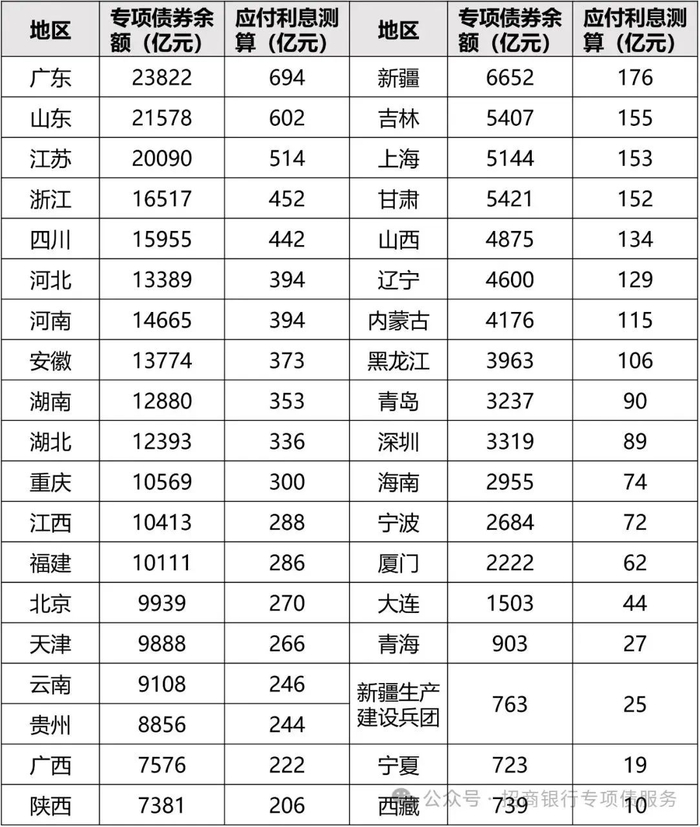 | 地区 | 专项债券余额（亿元） | 应付利息测算（亿元） | 地区 | 专项债券余额（亿元） | 应付利息测算（亿元） |
|---|---|---|---|---|---|
| 广东 | 23822 | 694 | 新疆 | 6652 | 176 |
| 山东 | 21578 | 602 | 吉林 | 5407 | 155 |
| 江苏 | 20090 | 514 | 上海 | 5144 | 153 |
| 浙江 | 16517 | 452 | 甘肃 | 5421 | 152 |
| 四川 | 15955 | 442 | 山西 | 4875 | 134 |
| 河北 | 13389 | 394 | 辽宁 | 4600 | 129 |
| 河南 | 14665 | 394 | 内蒙古 | 4176 | 115 |
| 安徽 | 13774 | 373 | 黑龙江 | 3963 | 106 |
| 湖南 | 12880 | 353 | 青岛 | 3237 | 90 |
| 湖北 | 12393 | 336 | 深圳 | 3319 | 89 |
| 重庆 | 10569 | 300 | 海南 | 2955 | 74 |
| 江西 | 10413 | 288 | 宁波 | 2684 | 72 |
| 福建 | 10111 | 286 | 厦门 | 2222 | 62 |
| 北京 | 9939 | 270 | 大连 | 1503 | 44 |
| 天津 | 9888 | 266 | 青海 | 903 | 27 |
| 云南 | 9108 | 246 | 新疆生产建设兵团 | 763 | 25 |
| 贵州 | 8856 | 244 |  |  |  |
| 广西 | 7576 | 222 | 宁夏 | 723 | 19 |
| 陕西 | 7381 | 206 | 西藏 | 739 | 10 |

公众号 · 招商银行专项债服务